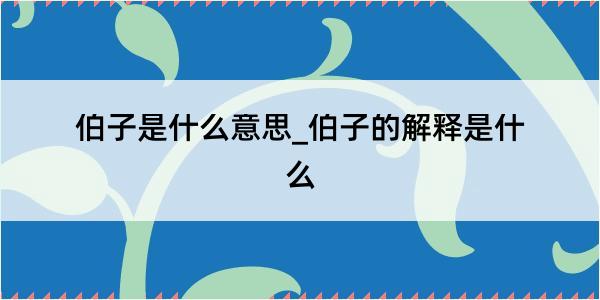 伯子是什么意思_伯子的解释是什么